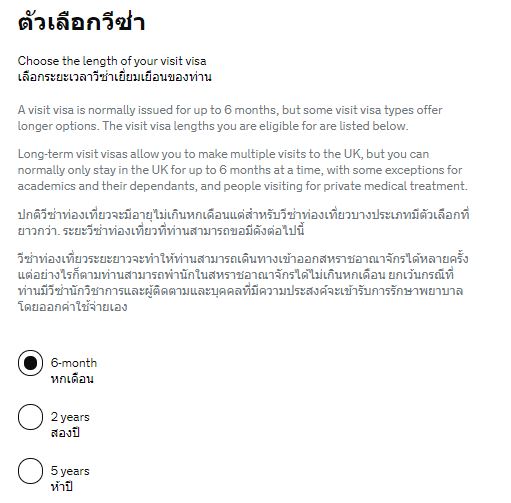 ตัวเลือกวีซ่า

Choose the length of your visit visa
เลือกระยะเวลาวีซ่าเยี่ยมเยือนของท่าน

A visit visa is normally issued for up to 6 months, but some visit visa types offer longer options. The visit visa lengths you are eligible for are listed below.

Long-term visit visas allow you to make multiple visits to the UK, but you can normally only stay in the UK for up to 6 months at a time, with some exceptions for academics and their dependants, and people visiting for private medical treatment.

ปกติวีซ่าท่องเที่ยวจะมีอายุไม่เกินหกเดือนแต่สำหรับวีซ่าท่องเที่ยวบางประเภทมีตัวเลือกที่ยาวกว่า. ระยะวีซ่าท่องเที่ยวที่ท่านสามารถขอมีดังต่อไปนี้

วีซ่าท่องเที่ยวระยะยาวจะทำให้ท่านสามารถเดินทางเข้าออกสหราชอาณาจักรได้หลายครั้ง แต่อย่างไรก็ตามท่านสามารถพำนักในสหราชอาณาจักรได้ไม่เกินหกเดือน ยกเว้นกรณีที่ท่านมีวีซ่านักวิชาการและผู้ติดตามและบุคคลที่มีความประสงค์จะเข้ารับการรักษาพยาบาลโดยออกค่าใช้จ่ายเอง

6-month
หกเดือน

2 years
สองปี

5 years
ห้าปี